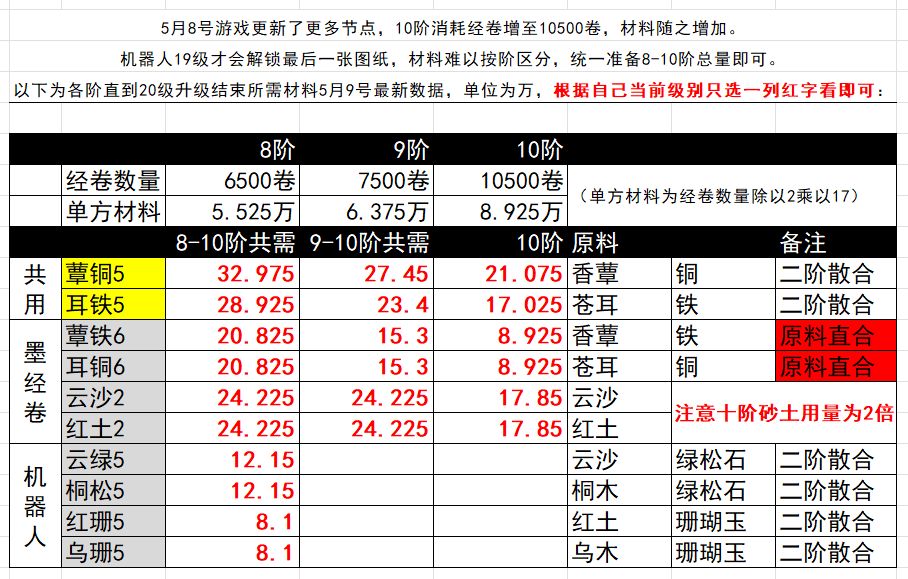 5月8号游戏更新了更多节点，10阶消耗经卷增至10500卷，材料随之增加。

机器人19级才会解锁最后一张图纸，材料难以按阶区分，统一准备8-10阶总量即可。

以下为各阶直到20级升级结束所需材料5月9号最新数据，单位为万，根据自己当前级别只选一列红字看即可：

| | | 8阶 | 9阶 | 10阶 | | | |
|---|---|---|---|---|---|---|---|
| | 经卷数量 | 6500卷 | 7500卷 | 10500卷 | （单方材料为经卷数量除以2乘以17） | | |
| | 单方材料 | 5.525万 | 6.375万 | 8.925万 | | | |
| | | 8-10阶共需 | 9-10阶共需 | 10阶 | 原料 | | 备注 |
| 共用 | 蕈铜5 | 32.975 | 27.45 | 21.075 | 香蕈 | 铜 | 二阶散合 |
| | 耳铁5 | 28.925 | 23.4 | 17.025 | 苍耳 | 铁 | 二阶散合 |
| 墨经卷 | 蕈铁6 | 20.825 | 15.3 | 8.925 | 香蕈 | 铁 | 原料直合 |
| | 耳铜6 | 20.825 | 15.3 | 8.925 | 苍耳 | 铜 | 原料直合 |
| | 云沙2 | 24.225 | 24.225 | 17.85 | 云沙 | 注意十阶砂土用量为2倍 | |
| | 红土2 | 24.225 | 24.225 | 17.85 | 红土 | | |
| 机器人 | 云绿5 | 12.15 | | | 云沙 | 绿松石 | 二阶散合 |
| | 桐松5 | 12.15 | | | 桐木 | 绿松石 | 二阶散合 |
| | 红珊5 | 8.1 | | | 红土 | 珊瑚玉 | 二阶散合 |
| | 乌珊5 | 8.1 | | | 乌木 | 珊瑚玉 | 二阶散合 |